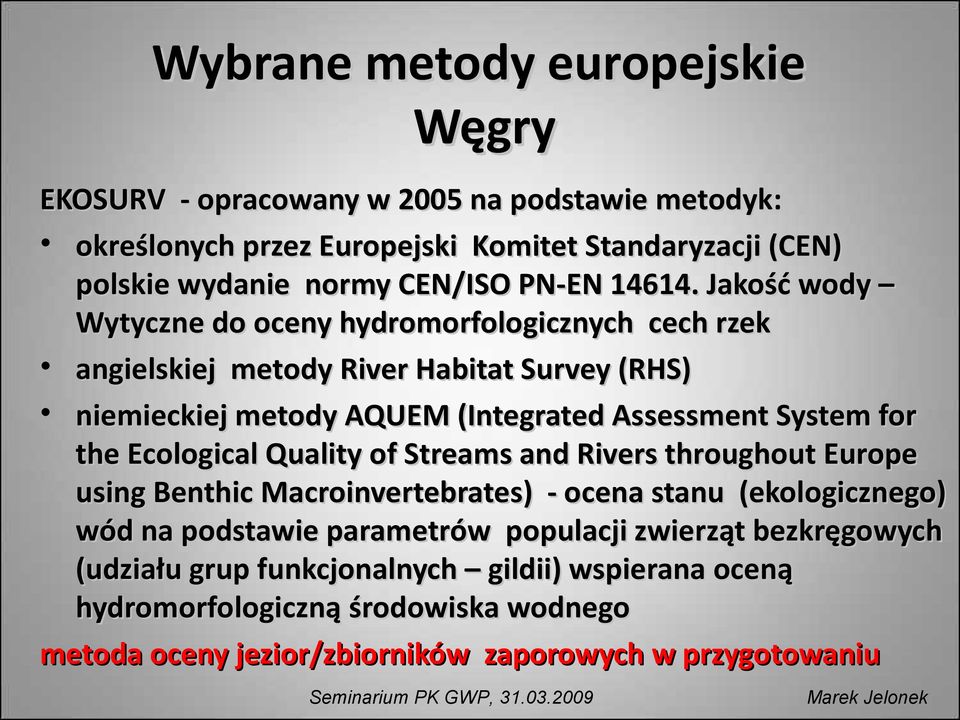 Wybrane metody europejskie
Węgry

EKOSURV - opracowany w 2005 na podstawie metodyk:

• określonych przez Europejski Komitet Standaryzacji (CEN) polskie wydanie normy CEN/ISO PN-EN 14614. Jakość wody – Wytyczne do oceny hydromorfologicznych cech rzek
• angielskiej metody River Habitat Survey (RHS)
• niemieckiej metody AQUEM (Integrated Assessment System for the Ecological Quality of Streams and Rivers throughout Europe using Benthic Macroinvertebrates) - ocena stanu (ekologicznego) wód na podstawie parametrów populacji zwierząt bezkręgowych (udziału grup funkcjonalnych – gildii) wspierana oceną hydromorfologiczną środowiska wodnego

metoda oceny jezior/zbiorników zaporowych w przygotowaniu

Seminarium PK GWP, 31.03.2009
Marek Jelonek